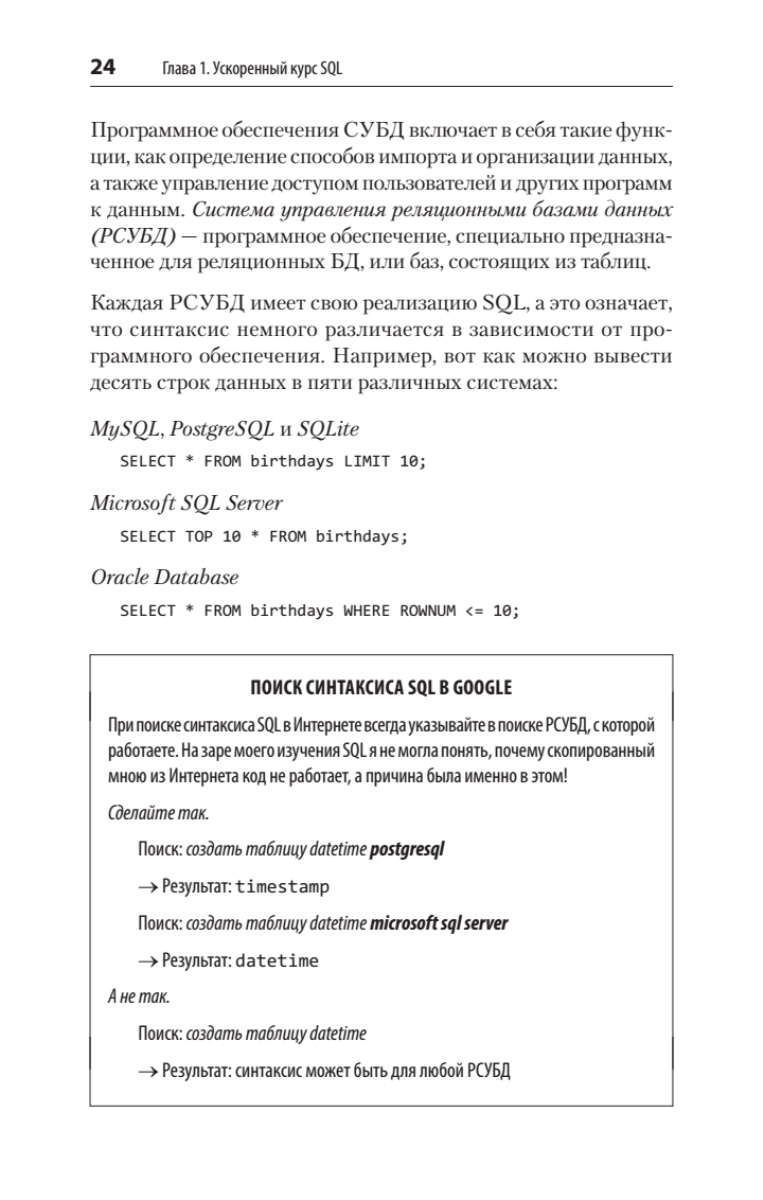 24 Глава 1. Ускоренный курс SQL

Программное обеспечения СУБД включает в себя такие функции, как определение способов импорта и организации данных, а также управление доступом пользователей и других программ к данным. Система управления реляционными базами данных (РСУБД) — программное обеспечение, специально предназначенное для реляционных БД, или баз, состоящих из таблиц.

Каждая РСУБД имеет свою реализацию SQL, а это означает, что синтаксис немного различается в зависимости от программного обеспечения. Например, вот как можно вывести десять строк данных в пяти различных системах:

MySQL, PostgreSQL и SQLite

SELECT * FROM birthdays LIMIT 10;

Microsoft SQL Server

SELECT TOP 10 * FROM birthdays;

Oracle Database

SELECT * FROM birthdays WHERE ROWNUM <= 10;

ПОИСК СИНТАКСИСА SQL В GOOGLE

При поиске синтаксиса SQL в Интернете всегда указывайте в поиске РСУБД, с которой работаете. На заре моего изучения SQL я не могла понять, почему скопированный мною из Интернета код не работает, а причина была именно в этом!

Сделайте так.

Поиск: создать таблицу datetime postgresql

→ Результат: timestamp

Поиск: создать таблицу datetime microsoft sql server

→ Результат: datetime

А не так.

Поиск: создать таблицу datetime

→ Результат: синтаксис может быть для любой РСУБД